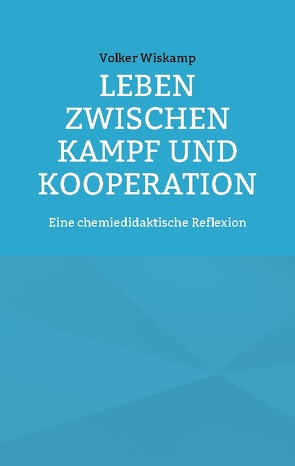 Volker Wiskamp

LEBEN ZWISCHEN KAMPF UND KOOPERATION

Eine chemiedidaktische Reflexion